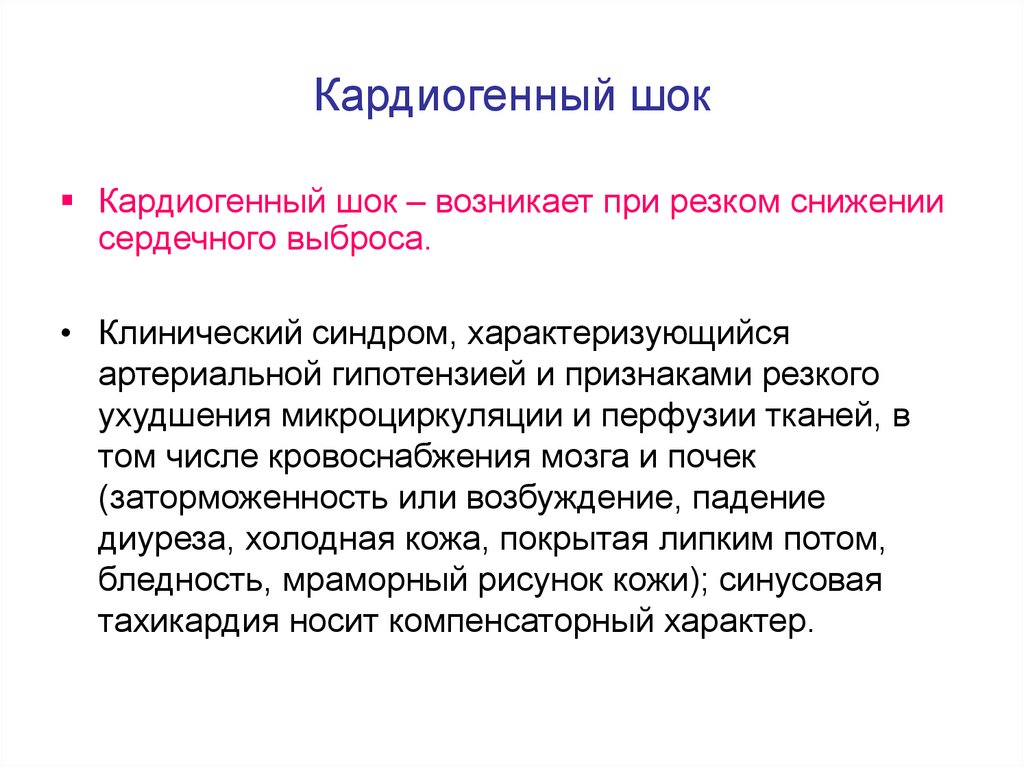 Кардиогенный шок

▪ Кардиогенный шок – возникает при резком снижении сердечного выброса.

• Клинический синдром, характеризующийся артериальной гипотензией и признаками резкого ухудшения микроциркуляции и перфузии тканей, в том числе кровоснабжения мозга и почек (заторможенность или возбуждение, падение диуреза, холодная кожа, покрытая липким потом, бледность, мраморный рисунок кожи); синусовая тахикардия носит компенсаторный характер.